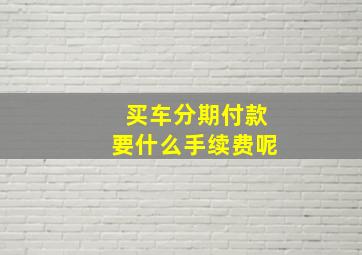 买车分期付款
要什么手续费呢